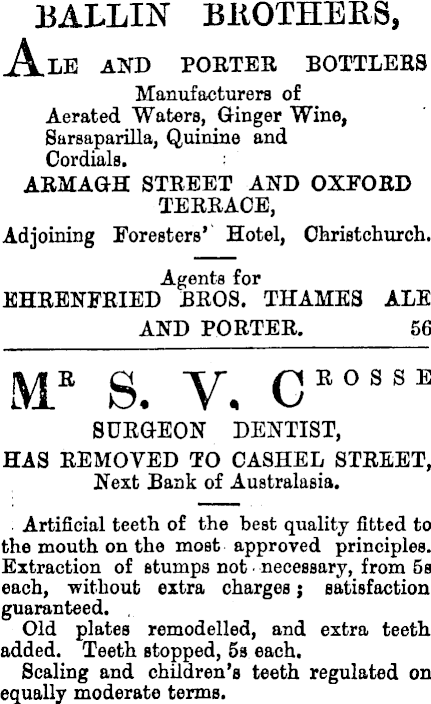 BALLIN BROTHERS,

ALE AND PORTER BOTTLERS

Manufacturers of
Aerated Waters, Ginger Wine,
Sarsaparilla, Quinine and
Cordials.

ARMAGH STREET AND OXFORD TERRACE,

Adjoining Foresters' Hotel, Christchurch.

Agents for
EHRENFRIED BROS. THAMES ALE AND PORTER. 56

MR S. V. CROSSE

SURGEON DENTIST,

HAS REMOVED TO CASHEL STREET,
Next Bank of Australasia.

Artificial teeth of the best quality fitted to the mouth on the most approved principles. Extraction of stumps not necessary, from 5s each, without extra charges; satisfaction guaranteed.

Old plates remodelled, and extra teeth added. Teeth stopped, 5s each.

Scaling and children's teeth regulated on equally moderate terms.